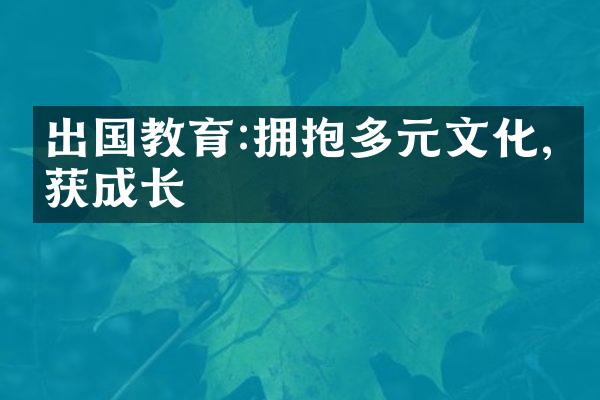 出国教育:拥抱多元文化,获成长